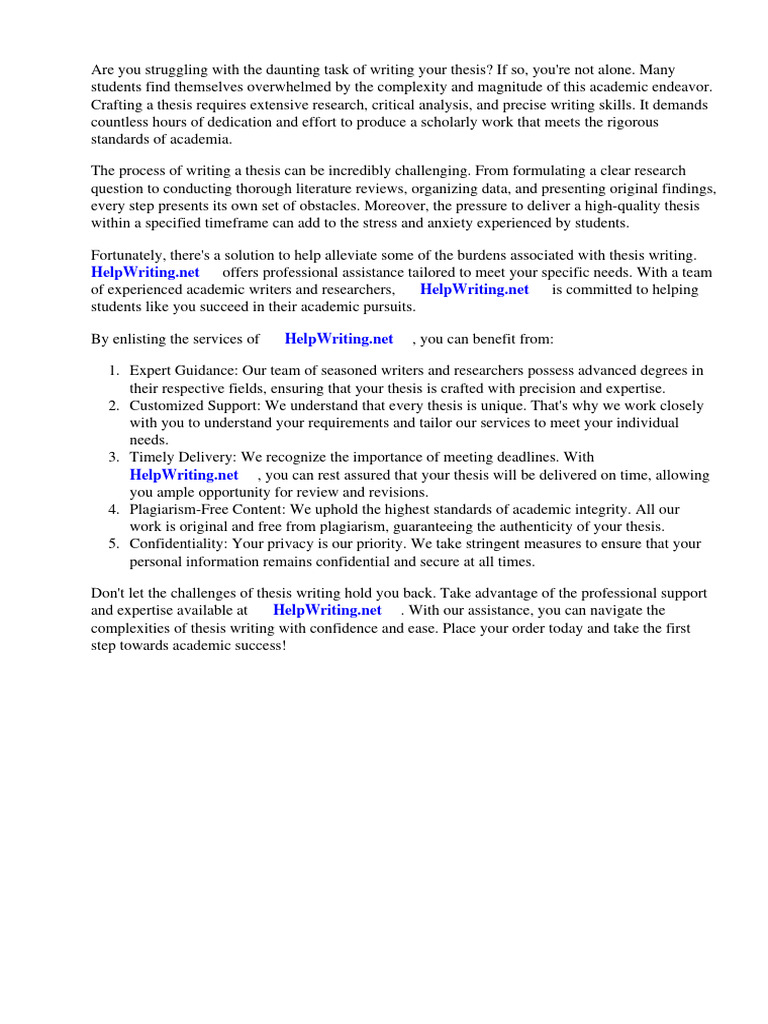 Are you struggling with the daunting task of writing your thesis? If so, you're not alone. Many students find themselves overwhelmed by the complexity and magnitude of this academic endeavor. Crafting a thesis requires extensive research, critical analysis, and precise writing skills. It demands countless hours of dedication and effort to produce a scholarly work that meets the rigorous standards of academia.

The process of writing a thesis can be incredibly challenging. From formulating a clear research question to conducting thorough literature reviews, organizing data, and presenting original findings, every step presents its own set of obstacles. Moreover, the pressure to deliver a high-quality thesis within a specified timeframe can add to the stress and anxiety experienced by students.

Fortunately, there's a solution to help alleviate some of the burdens associated with thesis writing. HelpWriting.net offers professional assistance tailored to meet your specific needs. With a team of experienced academic writers and researchers, HelpWriting.net is committed to helping students like you succeed in their academic pursuits.

By enlisting the services of HelpWriting.net , you can benefit from:

1. Expert Guidance: Our team of seasoned writers and researchers possess advanced degrees in their respective fields, ensuring that your thesis is crafted with precision and expertise.
2. Customized Support: We understand that every thesis is unique. That's why we work closely with you to understand your requirements and tailor our services to meet your individual needs.
3. Timely Delivery: We recognize the importance of meeting deadlines. With HelpWriting.net , you can rest assured that your thesis will be delivered on time, allowing you ample opportunity for review and revisions.
4. Plagiarism-Free Content: We uphold the highest standards of academic integrity. All our work is original and free from plagiarism, guaranteeing the authenticity of your thesis.
5. Confidentiality: Your privacy is our priority. We take stringent measures to ensure that your personal information remains confidential and secure at all times.

Don't let the challenges of thesis writing hold you back. Take advantage of the professional support and expertise available at HelpWriting.net . With our assistance, you can navigate the complexities of thesis writing with confidence and ease. Place your order today and take the first step towards academic success!